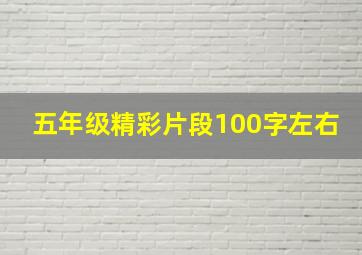 五年级精彩片段100字左右